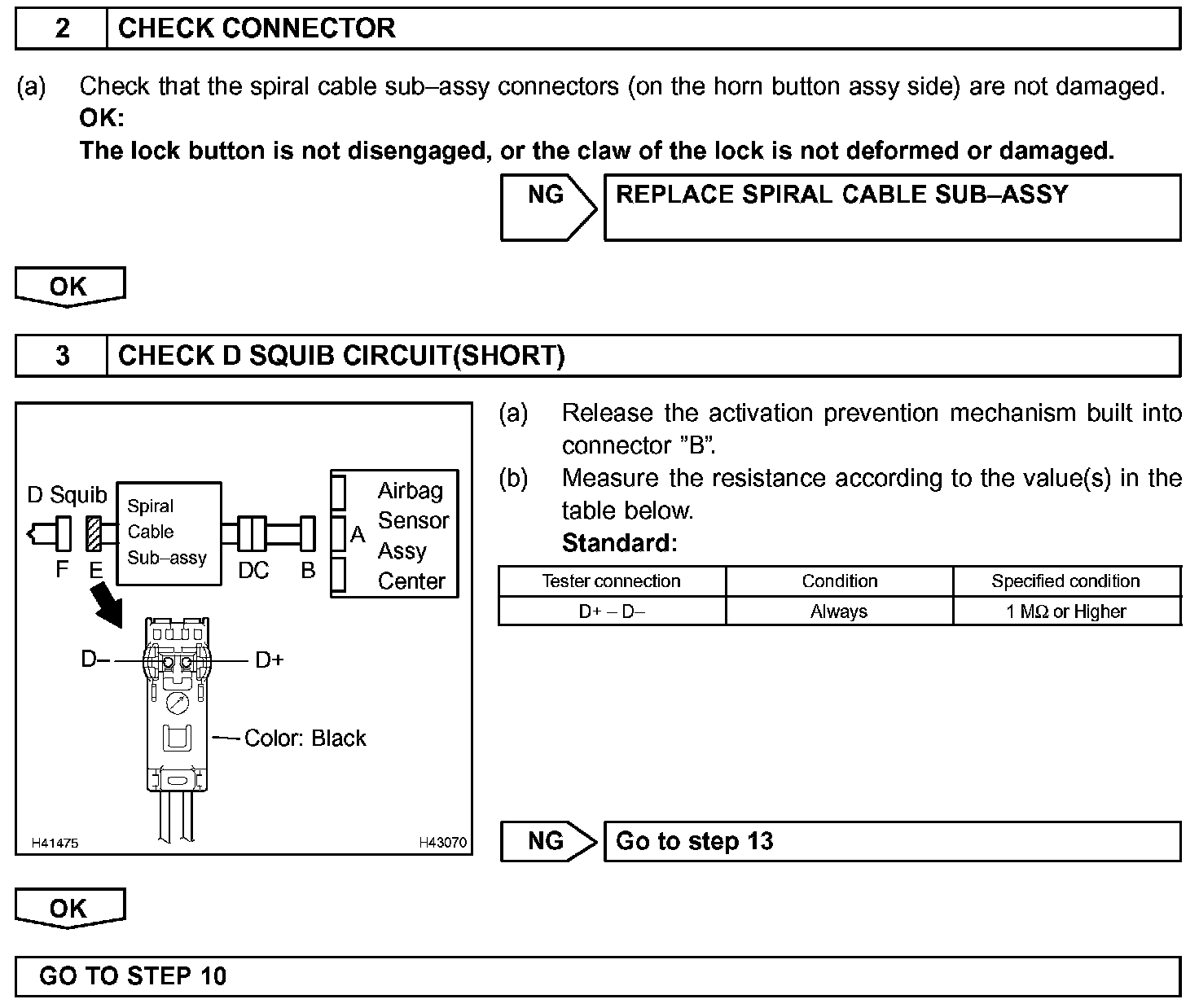 2 CHECK CONNECTOR

(a) Check that the spiral cable sub–assy connectors (on the horn button assy side) are not damaged.
OK:
The lock button is not disengaged, or the claw of the lock is not deformed or damaged.

NG REPLACE SPIRAL CABLE SUB–ASSY

OK

3 CHECK D SQUIB CIRCUIT(SHORT)

D Squib
Spiral Cable Sub–assy
Airbag Sensor Assy Center
F E DC B A
D– D+
Color: Black
H41475 H43070

(a) Release the activation prevention mechanism built into connector "B".
(b) Measure the resistance according to the value(s) in the table below.
Standard:

| Tester connection | Condition | Specified condition |
|---|---|---|
| D+ – D– | Always | 1 MΩ or Higher |

NG Go to step 13

OK

GO TO STEP 10